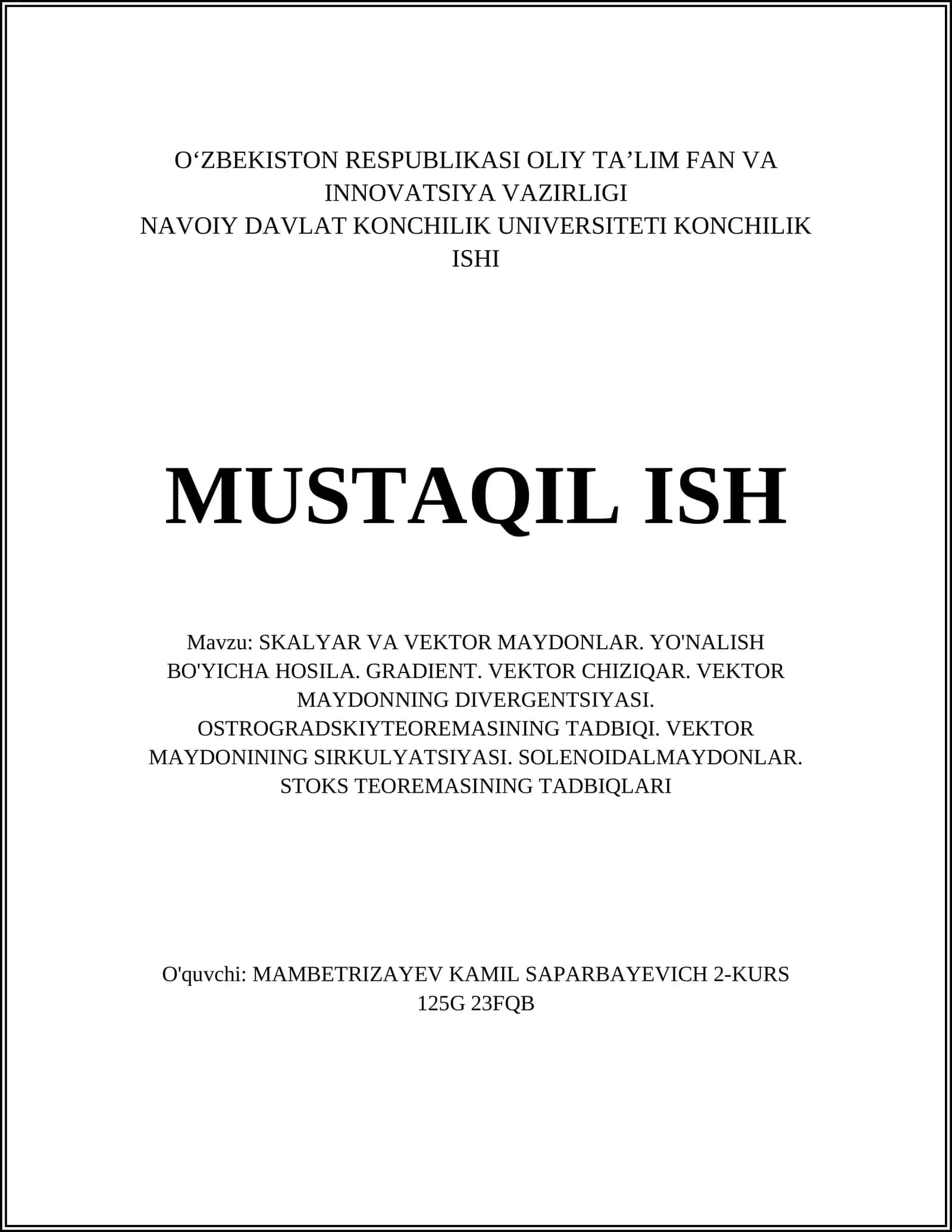 O‘ZBEKISTON RESPUBLIKASI OLIY TA’LIM FAN VA INNOVATSIYA VAZIRLIGI
NAVOIY DAVLAT KONCHILIK UNIVERSITETI KONCHILIK ISHI

MUSTAQIL ISH

Mavzu: SKALYAR VA VEKTOR MAYDONLAR. YO'NALISH BO'YICHA HOSILA. GRADIENT. VEKTOR CHIZIQAR. VEKTOR MAYDONNING DIVERGENTSIYASI. OSTROGRADSKIYTEOREMASINING TADBIQI. VEKTOR MAYDONINING SIRKULYATSIYASI. SOLENOIDALMAYDONLAR. STOKS TEOREMASINING TADBIQLARI

O'quvchi: MAMBETRIZAYEV KAMIL SAPARBAYEVICH 2-KURS 125G 23FQB